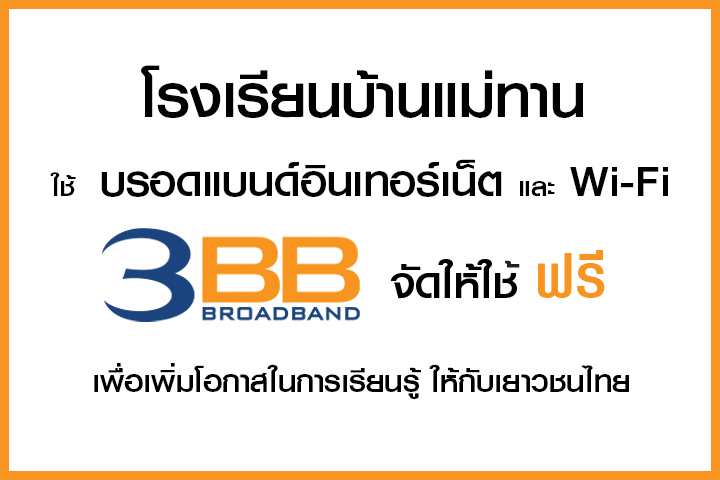 โรงเรียนบ้านแม่ทาน

ใช้ บรอดแบนด์อินเทอร์เน็ต และ Wi-Fi

3BB BROADBAND จัดให้ใช้ ฟรี

เพื่อเพิ่มโอกาสในการเรียนรู้ ให้กับเยาวชนไทย